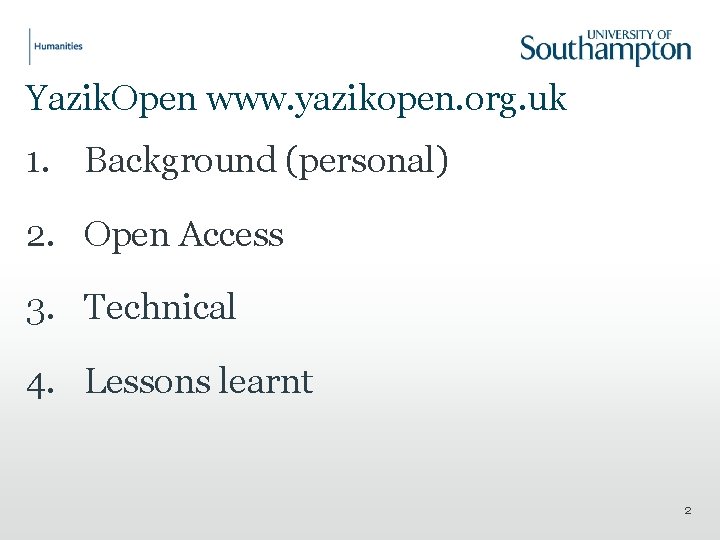 Humanities

UNIVERSITY OF
Southampton

YazikOpen www.yazikopen.org.uk

1. Background (personal)

2. Open Access

3. Technical

4. Lessons learnt

2